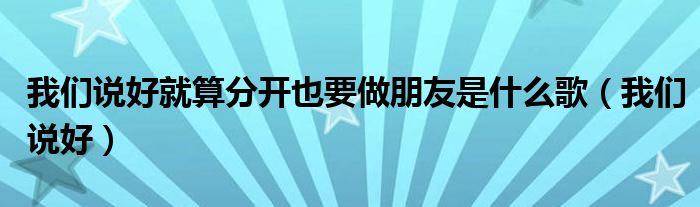 我们说好就算分开也要做朋友是什么歌（我们说好）